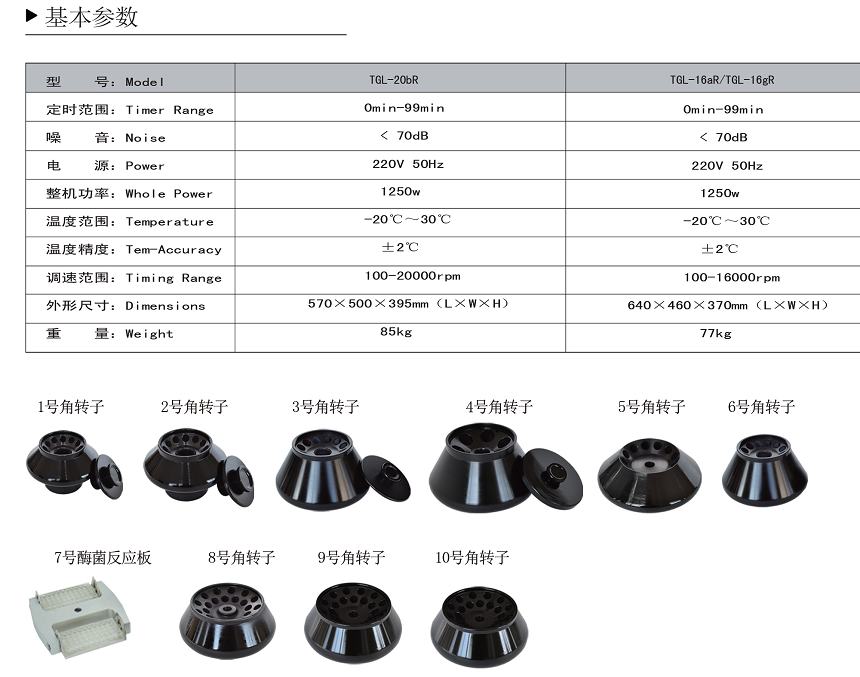 ▶ 基本参数

| 型　　号：Model | TGL-20bR | TGL-16aR/TGL-16gR |
|---|---|---|
| 定时范围：Timer Range | 0min-99min | 0min-99min |
| 噪　　音：Noise | < 70dB | < 70dB |
| 电　　源：Power | 220V 50Hz | 220V 50Hz |
| 整机功率：Whole Power | 1250w | 1250w |
| 温度范围：Temperature | -20℃～30℃ | -20℃～30℃ |
| 温度精度：Tem-Accuracy | ±2℃ | ±2℃ |
| 调速范围：Timing Range | 100-20000rpm | 100-16000rpm |
| 外形尺寸：Dimensions | 570×500×395mm（L×W×H） | 640×460×370mm（L×W×H） |
| 重　　量：Weight | 85kg | 77kg |

1号角转子　2号角转子　3号角转子　4号角转子　5号角转子　6号角转子

7号酶菌反应板　8号角转子　9号角转子　10号角转子